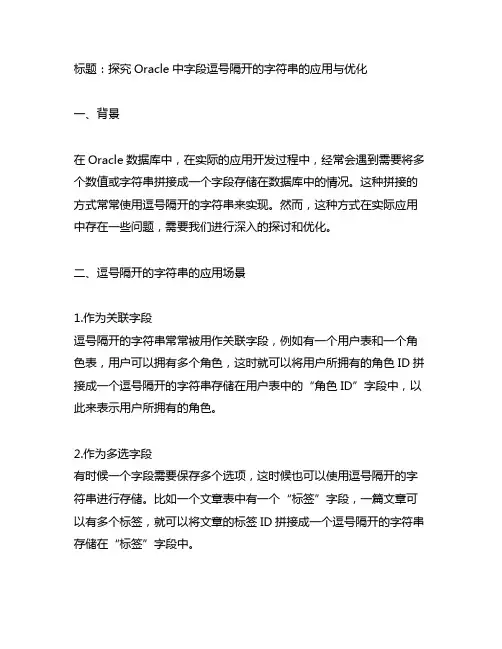 标题：探究 Oracle 中字段逗号隔开的字符串的应用与优化

一、背景

在 Oracle 数据库中，在实际的应用开发过程中，经常会遇到需要将多个数值或字符串拼接成一个字段存储在数据库中的情况。这种拼接的方式常常使用逗号隔开的字符串来实现。然而，这种方式在实际应用中存在一些问题，需要我们进行深入的探讨和优化。

二、逗号隔开的字符串的应用场景

1.作为关联字段
逗号隔开的字符串常常被用作关联字段，例如有一个用户表和一个角色表，用户可以拥有多个角色，这时就可以将用户所拥有的角色 ID 拼接成一个逗号隔开的字符串存储在用户表中的“角色 ID”字段中，以此来表示用户所拥有的角色。

2.作为多选字段
有时候一个字段需要保存多个选项，这时候也可以使用逗号隔开的字符串进行存储。比如一个文章表中有一个“标签”字段，一篇文章可以有多个标签，就可以将文章的标签 ID 拼接成一个逗号隔开的字符串存储在“标签”字段中。